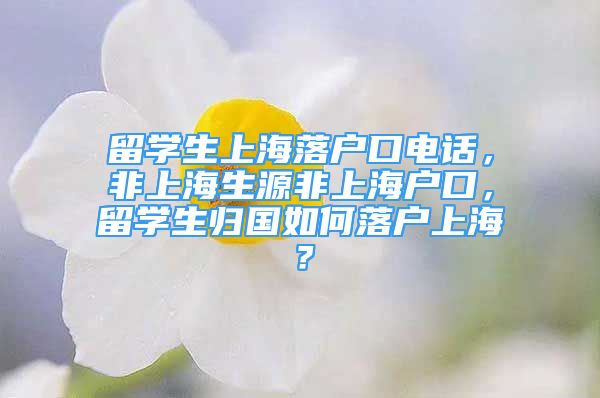 留学生上海落户口电话，非上海生源非上海户口，留学生归国如何落户上海？